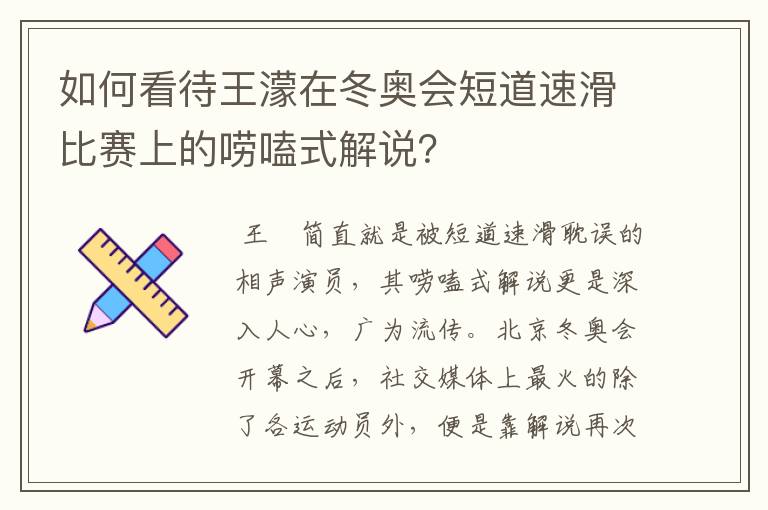 如何看待王濛在冬奥会短道速滑比赛上的唠嗑式解说?

王 简直就是被短道速滑耽误的相声演员，其唠嗑式解说更是深入人心，广为流传。北京冬奥会开幕之后，社交媒体上最火的除了各运动员外，便是靠解说再次